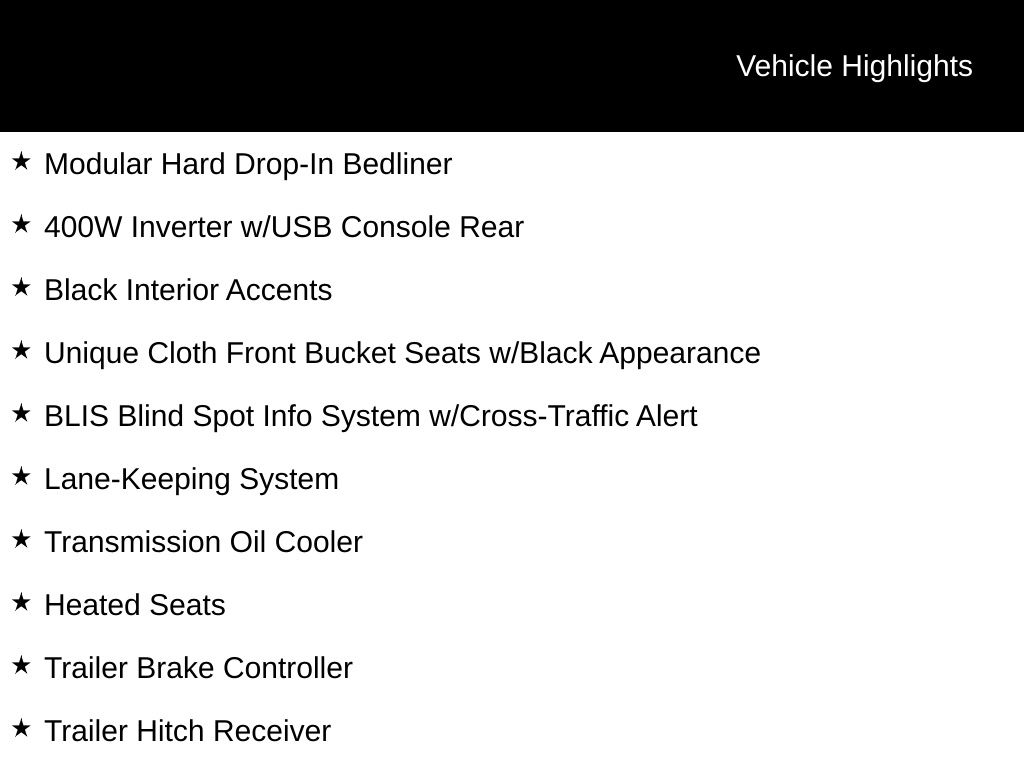 Vehicle Highlights

★ Modular Hard Drop-In Bedliner

★ 400W Inverter w/USB Console Rear

★ Black Interior Accents

★ Unique Cloth Front Bucket Seats w/Black Appearance

★ BLIS Blind Spot Info System w/Cross-Traffic Alert

★ Lane-Keeping System

★ Transmission Oil Cooler

★ Heated Seats

★ Trailer Brake Controller

★ Trailer Hitch Receiver